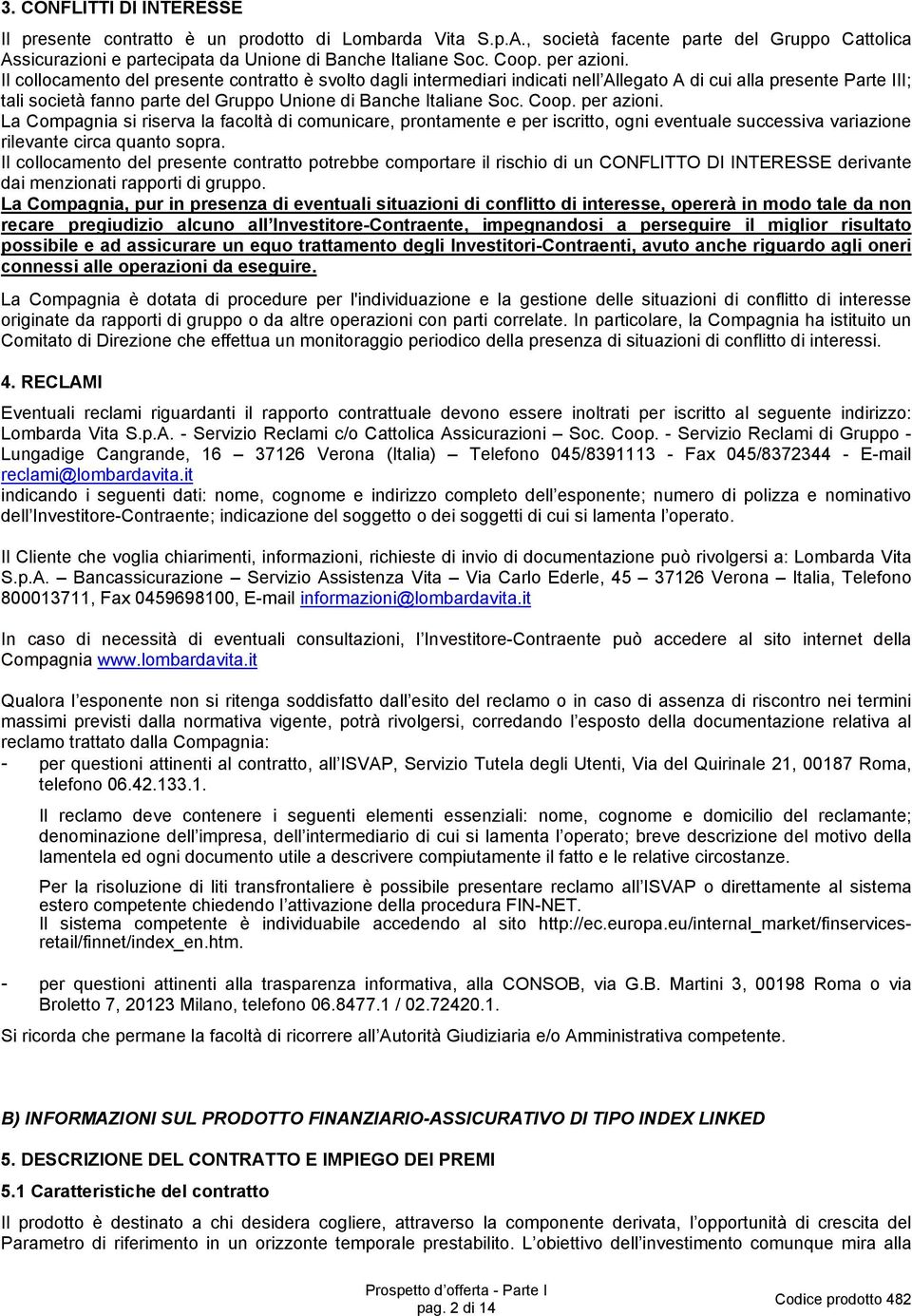 3. CONFLITTI DI INTERESSE

Il presente contratto è un prodotto di Lombarda Vita S.p.A., società facente parte del Gruppo Cattolica Assicurazioni e partecipata da Unione di Banche Italiane Soc. Coop. per azioni.
Il collocamento del presente contratto è svolto dagli intermediari indicati nell'Allegato A di cui alla presente Parte III; tali società fanno parte del Gruppo Unione di Banche Italiane Soc. Coop. per azioni.
La Compagnia si riserva la facoltà di comunicare, prontamente e per iscritto, ogni eventuale successiva variazione rilevante circa quanto sopra.
Il collocamento del presente contratto potrebbe comportare il rischio di un CONFLITTO DI INTERESSE derivante dai menzionati rapporti di gruppo.
La Compagnia, pur in presenza di eventuali situazioni di conflitto di interesse, opererà in modo tale da non recare pregiudizio alcuno all'Investitore-Contraente, impegnandosi a perseguire il miglior risultato possibile e ad assicurare un equo trattamento degli Investitori-Contraenti, avuto anche riguardo agli oneri connessi alle operazioni da eseguire.

La Compagnia è dotata di procedure per l'individuazione e la gestione delle situazioni di conflitto di interesse originate da rapporti di gruppo o da altre operazioni con parti correlate. In particolare, la Compagnia ha istituito un Comitato di Direzione che effettua un monitoraggio periodico della presenza di situazioni di conflitto di interessi.

4. RECLAMI

Eventuali reclami riguardanti il rapporto contrattuale devono essere inoltrati per iscritto al seguente indirizzo: Lombarda Vita S.p.A. - Servizio Reclami c/o Cattolica Assicurazioni – Soc. Coop. - Servizio Reclami di Gruppo - Lungadige Cangrande, 16 – 37126 Verona (Italia) – Telefono 045/8391113 - Fax 045/8372344 - E-mail reclami@lombardavita.it
indicando i seguenti dati: nome, cognome e indirizzo completo dell'esponente; numero di polizza e nominativo dell'Investitore-Contraente; indicazione del soggetto o dei soggetti di cui si lamenta l'operato.

Il Cliente che voglia chiarimenti, informazioni, richieste di invio di documentazione può rivolgersi a: Lombarda Vita S.p.A. – Bancassicurazione – Servizio Assistenza Vita – Via Carlo Ederle, 45 – 37126 Verona – Italia, Telefono 800013711, Fax 0459698100, E-mail informazioni@lombardavita.it

In caso di necessità di eventuali consultazioni, l'Investitore-Contraente può accedere al sito internet della Compagnia www.lombardavita.it

Qualora l'esponente non si ritenga soddisfatto dall'esito del reclamo o in caso di assenza di riscontro nei termini massimi previsti dalla normativa vigente, potrà rivolgersi, corredando l'esposto della documentazione relativa al reclamo trattato dalla Compagnia:
- per questioni attinenti al contratto, all'ISVAP, Servizio Tutela degli Utenti, Via del Quirinale 21, 00187 Roma, telefono 06.42.133.1.
Il reclamo deve contenere i seguenti elementi essenziali: nome, cognome e domicilio del reclamante; denominazione dell'impresa, dell'intermediario di cui si lamenta l'operato; breve descrizione del motivo della lamentela ed ogni documento utile a descrivere compiutamente il fatto e le relative circostanze.
Per la risoluzione di liti transfrontaliere è possibile presentare reclamo all'ISVAP o direttamente al sistema estero competente chiedendo l'attivazione della procedura FIN-NET.
Il sistema competente è individuabile accedendo al sito http://ec.europa.eu/internal_market/finservices-retail/finnet/index_en.htm.

- per questioni attinenti alla trasparenza informativa, alla CONSOB, via G.B. Martini 3, 00198 Roma o via Broletto 7, 20123 Milano, telefono 06.8477.1 / 02.72420.1.

Si ricorda che permane la facoltà di ricorrere all'Autorità Giudiziaria e/o Amministrativa competente.

B) INFORMAZIONI SUL PRODOTTO FINANZIARIO-ASSICURATIVO DI TIPO INDEX LINKED

5. DESCRIZIONE DEL CONTRATTO E IMPIEGO DEI PREMI

5.1 Caratteristiche del contratto

Il prodotto è destinato a chi desidera cogliere, attraverso la componente derivata, l'opportunità di crescita del Parametro di riferimento in un orizzonte temporale prestabilito. L'obiettivo dell'investimento comunque mira alla

Prospetto d'offerta - Parte I
pag. 2 di 14

Codice prodotto 482